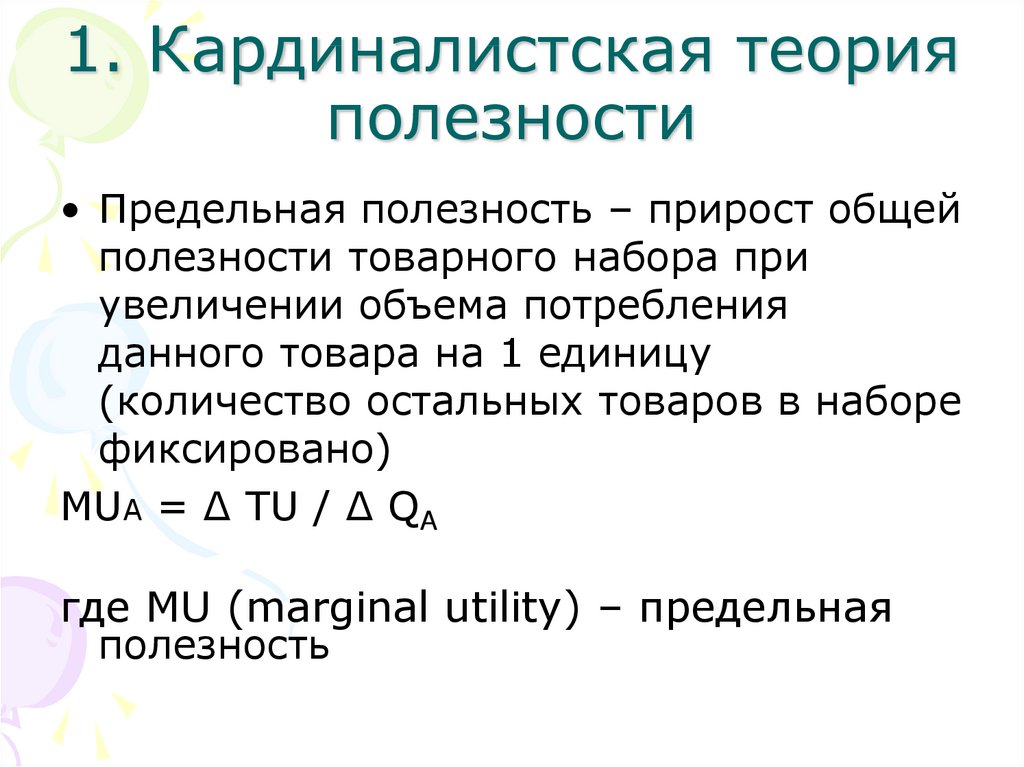 1. Кардиналистская теория полезности

• Предельная полезность – прирост общей полезности товарного набора при увеличении объема потребления данного товара на 1 единицу (количество остальных товаров в наборе фиксировано)

$MU_A = \Delta TU / \Delta Q_A$

где MU (marginal utility) – предельная полезность